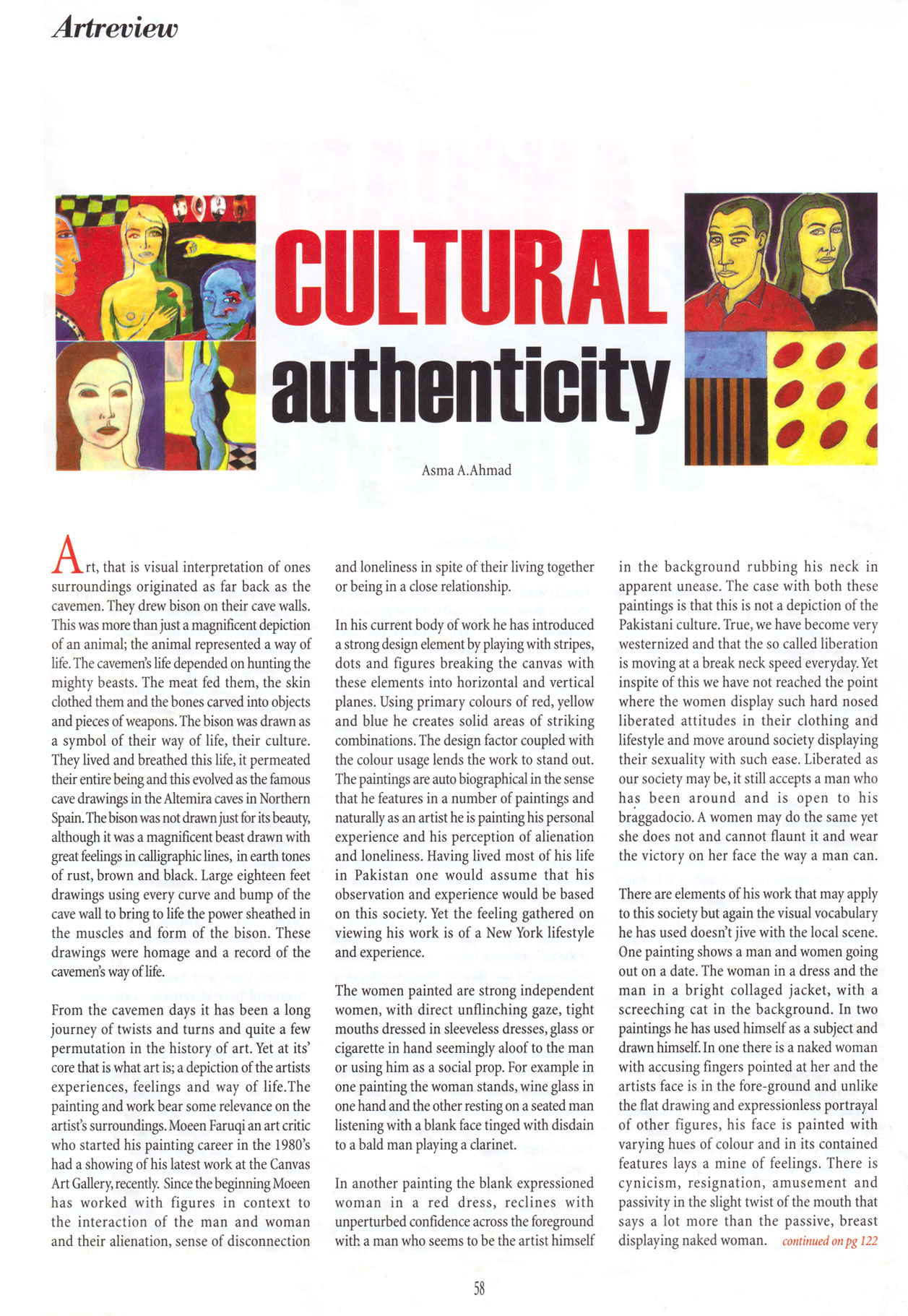 Artreview

CULTURAL authenticity

Asma A.Ahmad

Art, that is visual interpretation of ones surroundings originated as far back as the cavemen. They drew bison on their cave walls. This was more than just a magnificent depiction of an animal; the animal represented a way of life. The cavemen's life depended on hunting the mighty beasts. The meat fed them, the skin clothed them and the bones carved into objects and pieces of weapons. The bison was drawn as a symbol of their way of life, their culture. They lived and breathed this life, it permeated their entire being and this evolved as the famous cave drawings in the Altemira caves in Northern Spain. The bison was not drawn just for its beauty, although it was a magnificent beast drawn with great feelings in calligraphic lines, in earth tones of rust, brown and black. Large eighteen feet drawings using every curve and bump of the cave wall to bring to life the power sheathed in the muscles and form of the bison. These drawings were homage and a record of the cavemen's way of life.

From the cavemen days it has been a long journey of twists and turns and quite a few permutation in the history of art. Yet at its' core that is what art is; a depiction of the artists experiences, feelings and way of life.The painting and work bear some relevance on the artist's surroundings. Moeen Faruqi an art critic who started his painting career in the 1980's had a showing of his latest work at the Canvas Art Gallery, recently. Since the beginning Moeen has worked with figures in context to the interaction of the man and woman and their alienation, sense of disconnection and loneliness in spite of their living together or being in a close relationship.

In his current body of work he has introduced a strong design element by playing with stripes, dots and figures breaking the canvas with these elements into horizontal and vertical planes. Using primary colours of red, yellow and blue he creates solid areas of striking combinations. The design factor coupled with the colour usage lends the work to stand out. The paintings are auto biographical in the sense that he features in a number of paintings and naturally as an artist he is painting his personal experience and his perception of alienation and loneliness. Having lived most of his life in Pakistan one would assume that his observation and experience would be based on this society. Yet the feeling gathered on viewing his work is of a New York lifestyle and experience.

The women painted are strong independent women, with direct unflinching gaze, tight mouths dressed in sleeveless dresses, glass or cigarette in hand seemingly aloof to the man or using him as a social prop. For example in one painting the woman stands, wine glass in one hand and the other resting on a seated man listening with a blank face tinged with disdain to a bald man playing a clarinet.

In another painting the blank expressioned woman in a red dress, reclines with unperturbed confidence across the foreground with a man who seems to be the artist himself in the background rubbing his neck in apparent unease. The case with both these paintings is that this is not a depiction of the Pakistani culture. True, we have become very westernized and that the so called liberation is moving at a break neck speed everyday. Yet inspite of this we have not reached the point where the women display such hard nosed liberated attitudes in their clothing and lifestyle and move around society displaying their sexuality with such ease. Liberated as our society may be, it still accepts a man who has been around and is open to his braggadocio. A women may do the same yet she does not and cannot flaunt it and wear the victory on her face the way a man can.

There are elements of his work that may apply to this society but again the visual vocabulary he has used doesn't jive with the local scene. One painting shows a man and women going out on a date. The woman in a dress and the man in a bright collaged jacket, with a screeching cat in the background. In two paintings he has used himself as a subject and drawn himself. In one there is a naked woman with accusing fingers pointed at her and the artists face is in the fore-ground and unlike the flat drawing and expressionless portrayal of other figures, his face is painted with varying hues of colour and in its contained features lays a mine of feelings. There is cynicism, resignation, amusement and passivity in the slight twist of the mouth that says a lot more than the passive, breast displaying naked woman. continued on pg 122

58